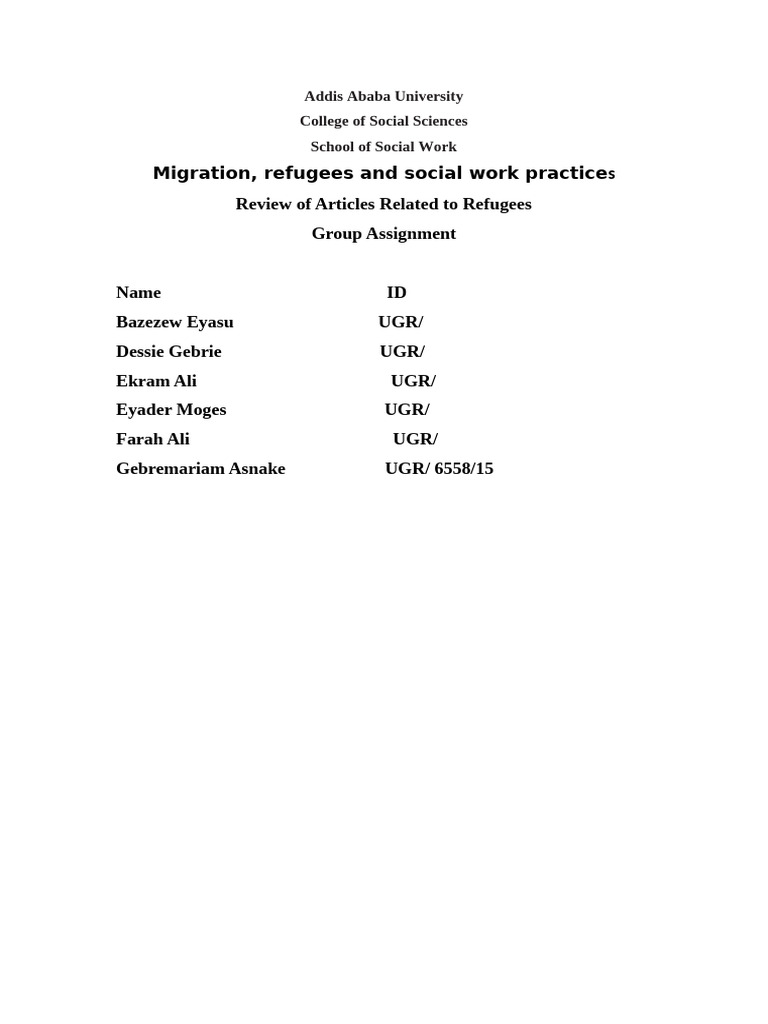 Addis Ababa University
College of Social Sciences
School of Social Work

Migration, refugees and social work practices

Review of Articles Related to Refugees

Group Assignment

| Name | ID |
|---|---|
| Bazezew Eyasu | UGR/ |
| Dessie Gebrie | UGR/ |
| Ekram Ali | UGR/ |
| Eyader Moges | UGR/ |
| Farah Ali | UGR/ |
| Gebremariam Asnake | UGR/ 6558/15 |